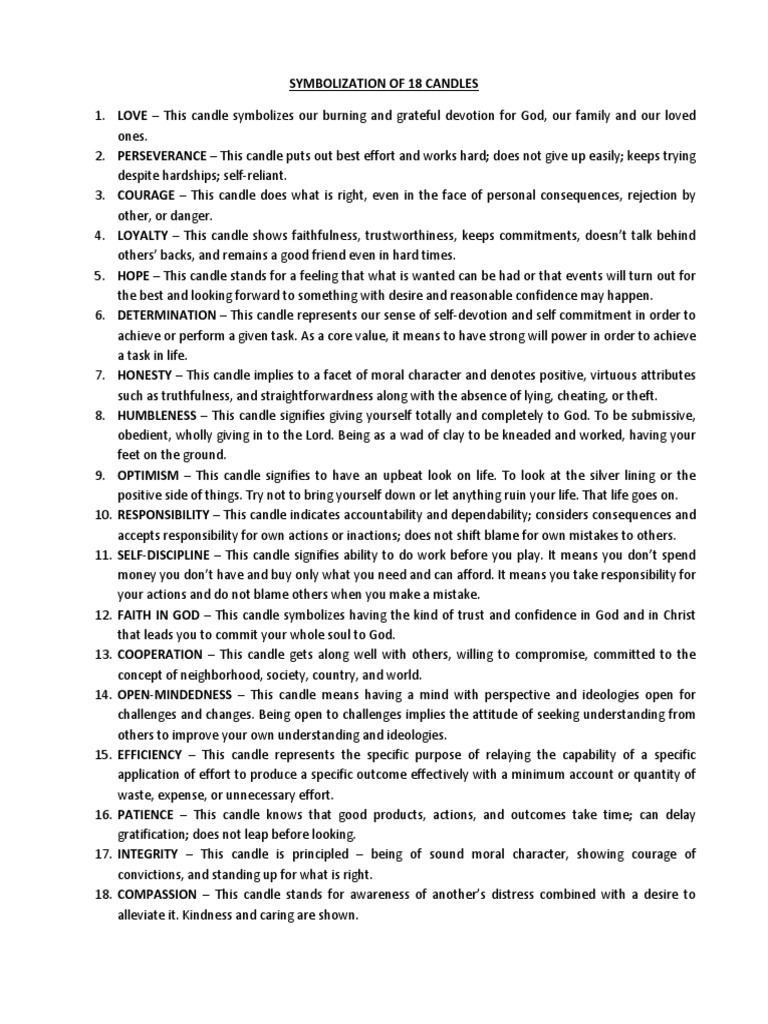 SYMBOLIZATION OF 18 CANDLES

1. LOVE – This candle symbolizes our burning and grateful devotion for God, our family and our loved ones.
2. PERSEVERANCE – This candle puts out best effort and works hard; does not give up easily; keeps trying despite hardships; self-reliant.
3. COURAGE – This candle does what is right, even in the face of personal consequences, rejection by other, or danger.
4. LOYALTY – This candle shows faithfulness, trustworthiness, keeps commitments, doesn't talk behind others' backs, and remains a good friend even in hard times.
5. HOPE – This candle stands for a feeling that what is wanted can be had or that events will turn out for the best and looking forward to something with desire and reasonable confidence may happen.
6. DETERMINATION – This candle represents our sense of self-devotion and self commitment in order to achieve or perform a given task. As a core value, it means to have strong will power in order to achieve a task in life.
7. HONESTY – This candle implies to a facet of moral character and denotes positive, virtuous attributes such as truthfulness, and straightforwardness along with the absence of lying, cheating, or theft.
8. HUMBLENESS – This candle signifies giving yourself totally and completely to God. To be submissive, obedient, wholly giving in to the Lord. Being as a wad of clay to be kneaded and worked, having your feet on the ground.
9. OPTIMISM – This candle signifies to have an upbeat look on life. To look at the silver lining or the positive side of things. Try not to bring yourself down or let anything ruin your life. That life goes on.
10. RESPONSIBILITY – This candle indicates accountability and dependability; considers consequences and accepts responsibility for own actions or inactions; does not shift blame for own mistakes to others.
11. SELF-DISCIPLINE – This candle signifies ability to do work before you play. It means you don't spend money you don't have and buy only what you need and can afford. It means you take responsibility for your actions and do not blame others when you make a mistake.
12. FAITH IN GOD – This candle symbolizes having the kind of trust and confidence in God and in Christ that leads you to commit your whole soul to God.
13. COOPERATION – This candle gets along well with others, willing to compromise, committed to the concept of neighborhood, society, country, and world.
14. OPEN-MINDEDNESS – This candle means having a mind with perspective and ideologies open for challenges and changes. Being open to challenges implies the attitude of seeking understanding from others to improve your own understanding and ideologies.
15. EFFICIENCY – This candle represents the specific purpose of relaying the capability of a specific application of effort to produce a specific outcome effectively with a minimum account or quantity of waste, expense, or unnecessary effort.
16. PATIENCE – This candle knows that good products, actions, and outcomes take time; can delay gratification; does not leap before looking.
17. INTEGRITY – This candle is principled – being of sound moral character, showing courage of convictions, and standing up for what is right.
18. COMPASSION – This candle stands for awareness of another's distress combined with a desire to alleviate it. Kindness and caring are shown.